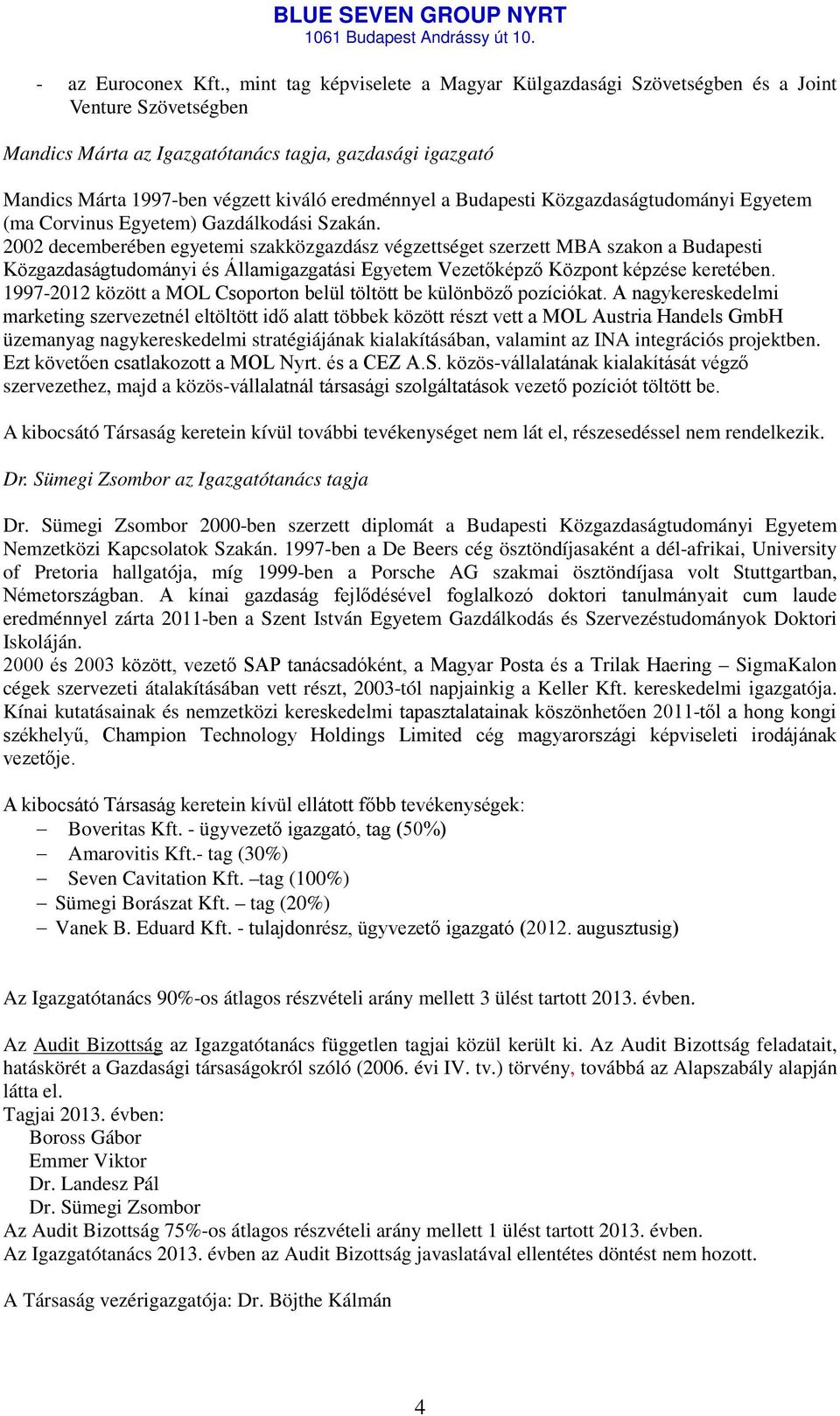 BLUE SEVEN GROUP NYRT
1061 Budapest Andrássy út 10.

- az Euroconex Kft., mint tag képviselete a Magyar Külgazdasági Szövetségben és a Joint Venture Szövetségben

Mandics Márta az Igazgatótanács tagja, gazdasági igazgató

Mandics Márta 1997-ben végzett kiváló eredménnyel a Budapesti Közgazdaságtudományi Egyetem (ma Corvinus Egyetem) Gazdálkodási Szakán.
2002 decemberében egyetemi szakközgazdász végzettséget szerzett MBA szakon a Budapesti Közgazdaságtudományi és Államigazgatási Egyetem Vezetőképző Központ képzése keretében.
1997-2012 között a MOL Csoporton belül töltött be különböző pozíciókat. A nagykereskedelmi marketing szervezetnél eltöltött idő alatt többek között részt vett a MOL Austria Handels GmbH üzemanyag nagykereskedelmi stratégiájának kialakításában, valamint az INA integrációs projektben. Ezt követően csatlakozott a MOL Nyrt. és a CEZ A.S. közös-vállalatának kialakítását végző szervezethez, majd a közös-vállalatnál társasági szolgáltatások vezető pozíciót töltött be.

A kibocsátó Társaság keretein kívül további tevékenységet nem lát el, részesedéssel nem rendelkezik.

Dr. Sümegi Zsombor az Igazgatótanács tagja

Dr. Sümegi Zsombor 2000-ben szerzett diplomát a Budapesti Közgazdaságtudományi Egyetem Nemzetközi Kapcsolatok Szakán. 1997-ben a De Beers cég ösztöndíjasaként a dél-afrikai, University of Pretoria hallgatója, míg 1999-ben a Porsche AG szakmai ösztöndíjasa volt Stuttgartban, Németországban. A kínai gazdaság fejlődésével foglalkozó doktori tanulmányait cum laude eredménnyel zárta 2011-ben a Szent István Egyetem Gazdálkodás és Szervezéstudományok Doktori Iskoláján.
2000 és 2003 között, vezető SAP tanácsadóként, a Magyar Posta és a Trilak Haering – SigmaKalon cégek szervezeti átalakításában vett részt, 2003-tól napjainkig a Keller Kft. kereskedelmi igazgatója. Kínai kutatásainak és nemzetközi kereskedelmi tapasztalatainak köszönhetően 2011-től a hong kongi székhelyű, Champion Technology Holdings Limited cég magyarországi képviseleti irodájának vezetője.

A kibocsátó Társaság keretein kívül ellátott főbb tevékenységek:
– Boveritas Kft. - ügyvezető igazgató, tag (50%)
– Amarovitis Kft.- tag (30%)
– Seven Cavitation Kft. –tag (100%)
– Sümegi Borászat Kft. – tag (20%)
– Vanek B. Eduard Kft. - tulajdonrész, ügyvezető igazgató (2012. augusztusig)

Az Igazgatótanács 90%-os átlagos részvételi arány mellett 3 ülést tartott 2013. évben.

Az Audit Bizottság az Igazgatótanács független tagjai közül került ki. Az Audit Bizottság feladatait, hatáskörét a Gazdasági társaságokról szóló (2006. évi IV. tv.) törvény, továbbá az Alapszabály alapján látta el.
Tagjai 2013. évben:
Boross Gábor
Emmer Viktor
Dr. Landesz Pál
Dr. Sümegi Zsombor
Az Audit Bizottság 75%-os átlagos részvételi arány mellett 1 ülést tartott 2013. évben.
Az Igazgatótanács 2013. évben az Audit Bizottság javaslatával ellentétes döntést nem hozott.

A Társaság vezérigazgatója: Dr. Böjthe Kálmán

4